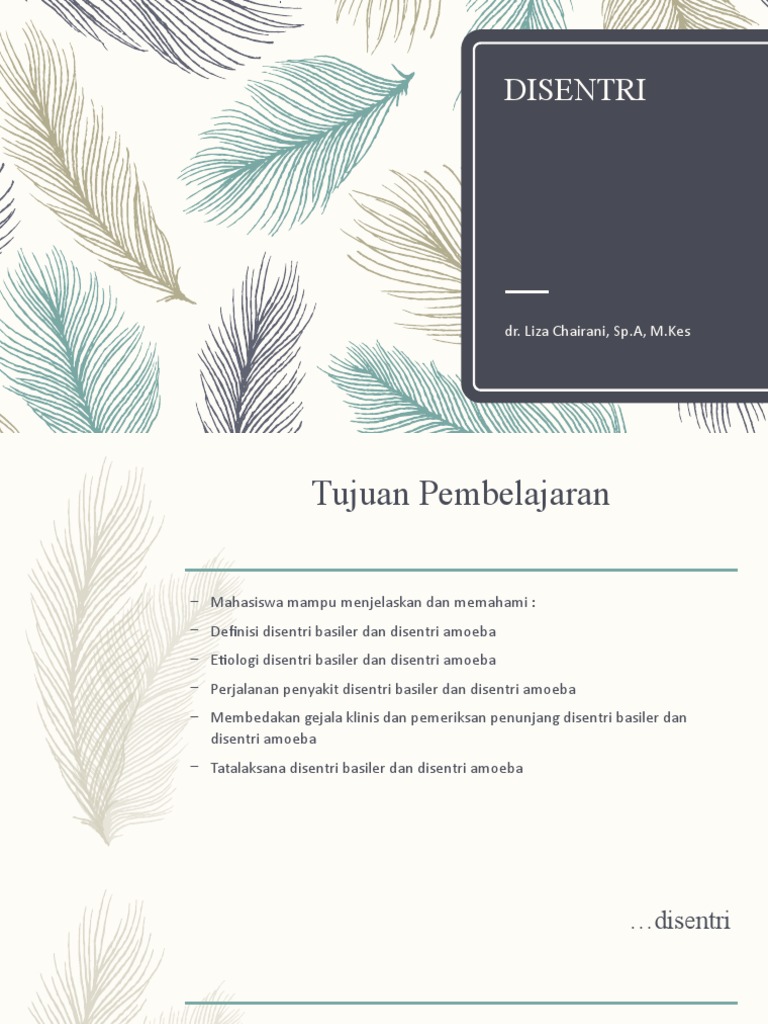 DISENTRI

dr. Liza Chairani, Sp.A, M.Kes

Tujuan Pembelajaran

– Mahasiswa mampu menjelaskan dan memahami :
– Definisi disentri basiler dan disentri amoeba
– Etiologi disentri basiler dan disentri amoeba
– Perjalanan penyakit disentri basiler dan disentri amoeba
– Membedakan gejala klinis dan pemeriksan penunjang disentri basiler dan disentri amoeba
– Tatalaksana disentri basiler dan disentri amoeba

…disentri